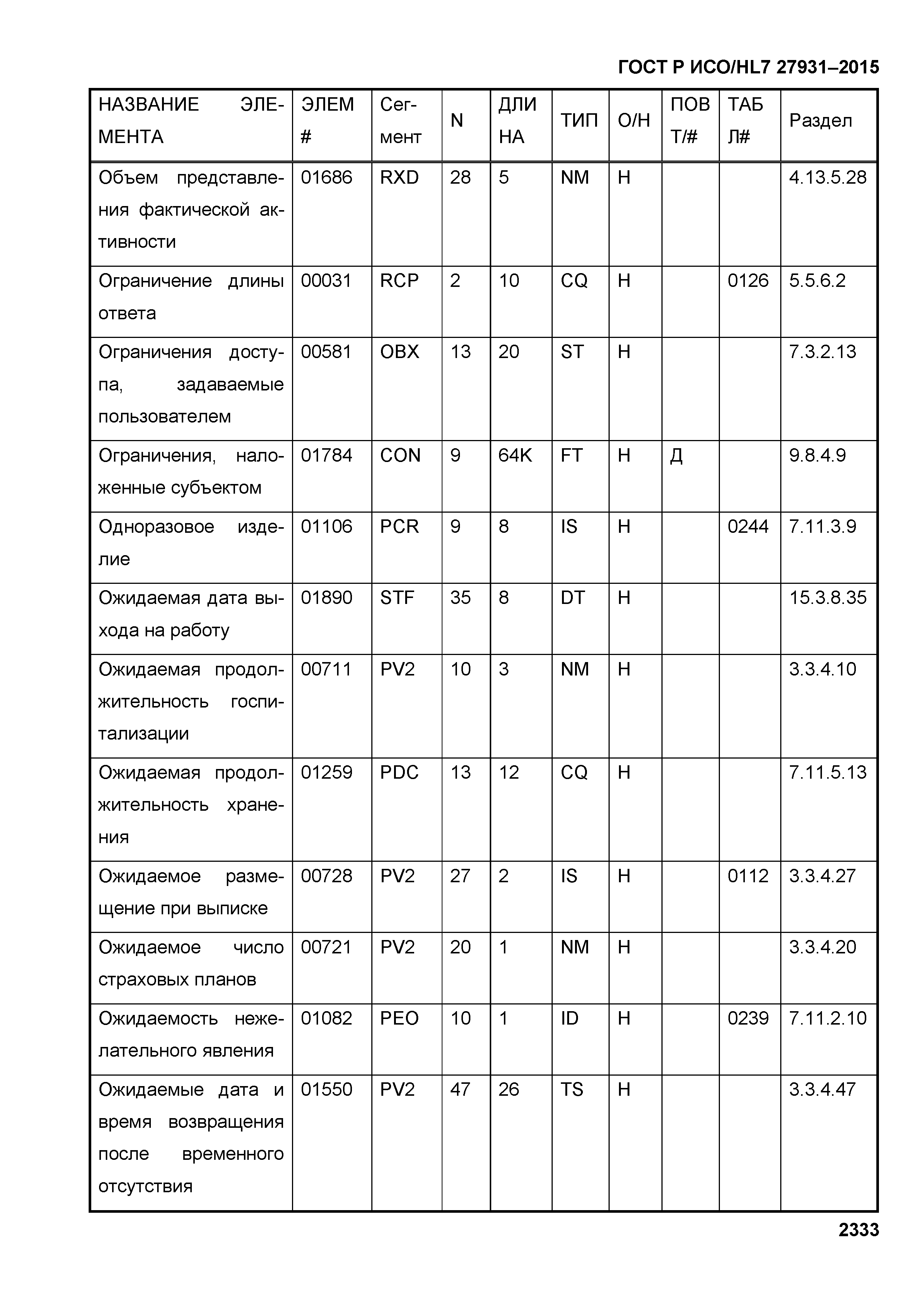 ГОСТ Р ИСО/HL7 27931–2015

| НАЗВАНИЕ ЭЛЕМЕНТА | ЭЛЕМ # | Сегмент | N | ДЛИНА | ТИП | О/Н | ПОВТ/# | ТАБЛ# | Раздел |
|---|---|---|---|---|---|---|---|---|---|
| Объем представления фактической активности | 01686 | RXD | 28 | 5 | NM | Н | | | 4.13.5.28 |
| Ограничение длины ответа | 00031 | RCP | 2 | 10 | CQ | Н | | 0126 | 5.5.6.2 |
| Ограничения доступа, задаваемые пользователем | 00581 | OBX | 13 | 20 | ST | Н | | | 7.3.2.13 |
| Ограничения, наложенные субъектом | 01784 | CON | 9 | 64K | FT | Н | Д | | 9.8.4.9 |
| Одноразовое изделие | 01106 | PCR | 9 | 8 | IS | Н | | 0244 | 7.11.3.9 |
| Ожидаемая дата выхода на работу | 01890 | STF | 35 | 8 | DT | Н | | | 15.3.8.35 |
| Ожидаемая продолжительность госпитализации | 00711 | PV2 | 10 | 3 | NM | Н | | | 3.3.4.10 |
| Ожидаемая продолжительность хранения | 01259 | PDC | 13 | 12 | CQ | Н | | | 7.11.5.13 |
| Ожидаемое размещение при выписке | 00728 | PV2 | 27 | 2 | IS | Н | | 0112 | 3.3.4.27 |
| Ожидаемое число страховых планов | 00721 | PV2 | 20 | 1 | NM | Н | | | 3.3.4.20 |
| Ожидаемость нежелательного явления | 01082 | PEO | 10 | 1 | ID | Н | | 0239 | 7.11.2.10 |
| Ожидаемые дата и время возвращения после временного отсутствия | 01550 | PV2 | 47 | 26 | TS | Н | | | 3.3.4.47 |

2333